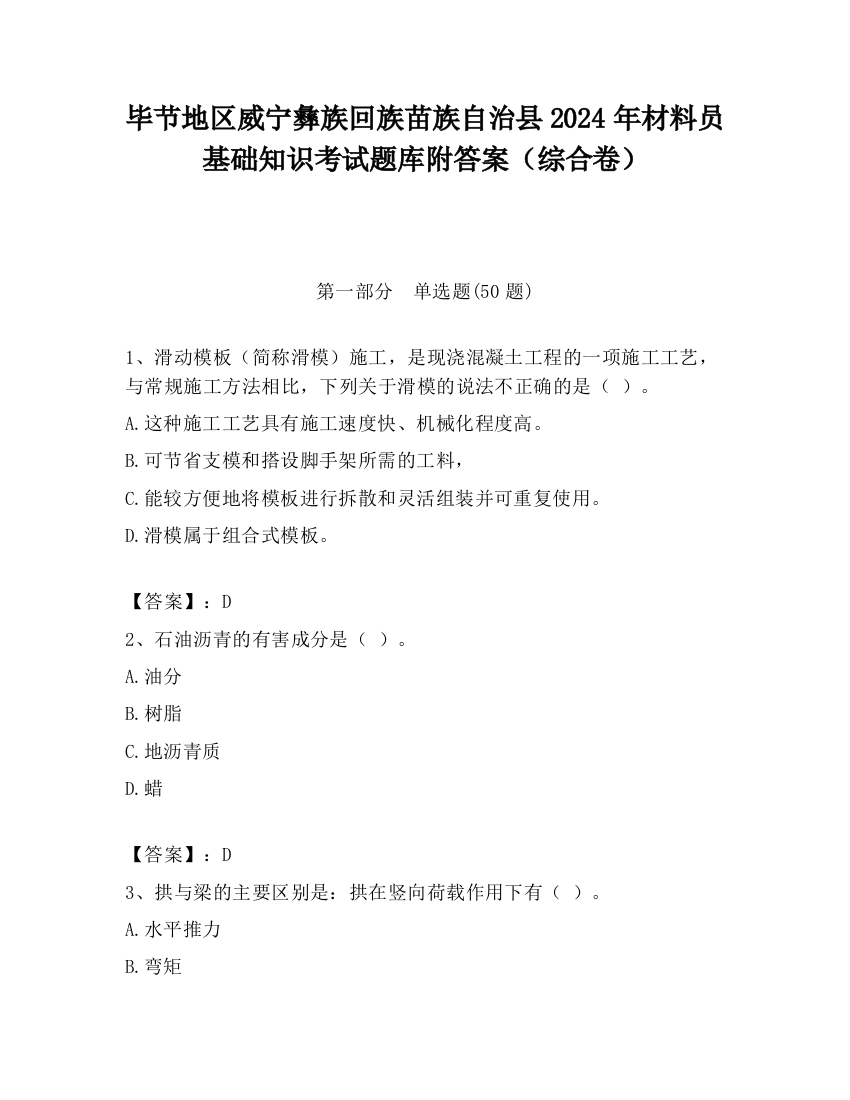 毕节地区威宁彝族回族苗族自治县2024年材料员基础知识考试题库附答案（综合卷）

第一部分　单选题(50题)

1、滑动模板（简称滑模）施工，是现浇混凝土工程的一项施工工艺，与常规施工方法相比，下列关于滑模的说法不正确的是（ ）。

A.这种施工工艺具有施工速度快、机械化程度高。

B.可节省支模和搭设脚手架所需的工料，

C.能较方便地将模板进行拆散和灵活组装并可重复使用。

D.滑模属于组合式模板。

【答案】：D

2、石油沥青的有害成分是（ ）。

A.油分

B.树脂

C.地沥青质

D.蜡

【答案】：D

3、拱与梁的主要区别是：拱在竖向荷载作用下有（ ）。

A.水平推力

B.弯矩